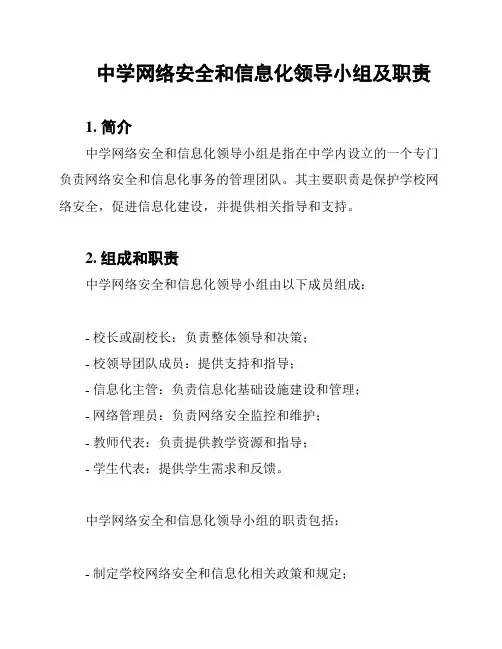 中学网络安全和信息化领导小组及职责

1. 简介

中学网络安全和信息化领导小组是指在中学内设立的一个专门负责网络安全和信息化事务的管理团队。其主要职责是保护学校网络安全，促进信息化建设，并提供相关指导和支持。

2. 组成和职责

中学网络安全和信息化领导小组由以下成员组成：

- 校长或副校长：负责整体领导和决策；
- 校领导团队成员：提供支持和指导；
- 信息化主管：负责信息化基础设施建设和管理；
- 网络管理员：负责网络安全监控和维护；
- 教师代表：负责提供教学资源和指导；
- 学生代表：提供学生需求和反馈。

中学网络安全和信息化领导小组的职责包括：

- 制定学校网络安全和信息化相关政策和规定；